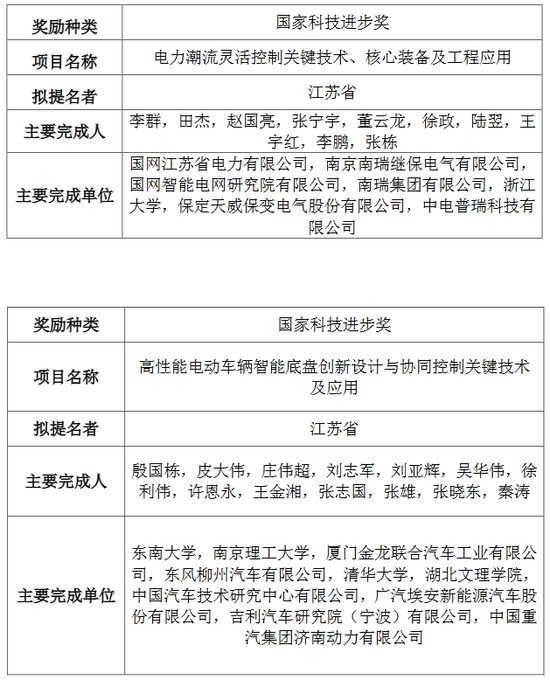 | 奖励种类 | 国家科技进步奖 |
|---|---|
| 项目名称 | 电力潮流灵活控制关键技术、核心装备及工程应用 |
| 拟提名者 | 江苏省 |
| 主要完成人 | 李群，田杰，赵国亮，张宁宇，董云龙，徐政，陆翌，王宇红，李鹏，张栋 |
| 主要完成单位 | 国网江苏省电力有限公司，南京南瑞继保电气有限公司，国网智能电网研究院有限公司，南瑞集团有限公司，浙江大学，保定天威保变电气股份有限公司，中电普瑞科技有限公司 |

| 奖励种类 | 国家科技进步奖 |
|---|---|
| 项目名称 | 高性能电动车辆智能底盘创新设计与协同控制关键技术及应用 |
| 拟提名者 | 江苏省 |
| 主要完成人 | 殷国栋，皮大伟，庄伟超，刘志军，刘亚辉，吴华伟，徐利伟，许恩永，王金湘，张志国，张雄，张晓东，秦涛 |
| 主要完成单位 | 东南大学，南京理工大学，厦门金龙联合汽车工业有限公司，东风柳州汽车有限公司，清华大学，湖北文理学院，中国汽车技术研究中心有限公司，广汽埃安新能源汽车股份有限公司，吉利汽车研究院（宁波）有限公司，中国重汽集团济南动力有限公司 |